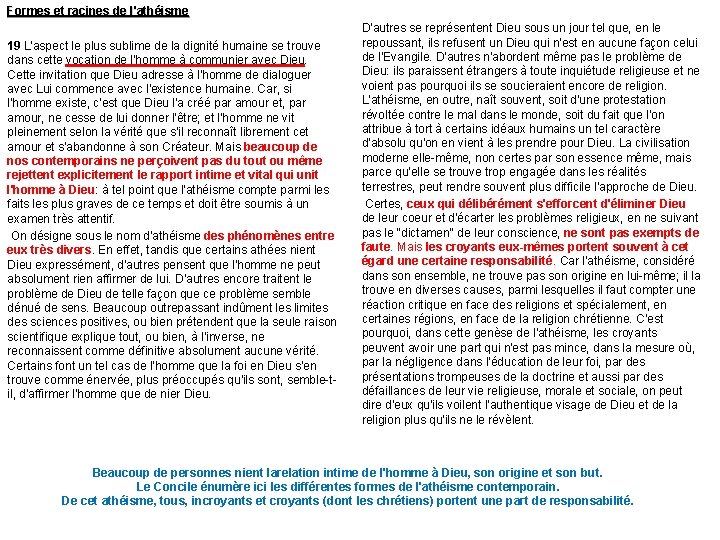 Formes et racines de l'athéisme

19 L'aspect le plus sublime de la dignité humaine se trouve dans cette vocation de l'homme à communier avec Dieu. Cette invitation que Dieu adresse à l'homme de dialoguer avec Lui commence avec l'existence humaine. Car, si l'homme existe, c'est que Dieu l'a créé par amour et, par amour, ne cesse de lui donner l'être; et l'homme ne vit pleinement selon la vérité que s'il reconnaît librement cet amour et s'abandonne à son Créateur. Mais beaucoup de nos contemporains ne perçoivent pas du tout ou même rejettent explicitement le rapport intime et vital qui unit l'homme à Dieu: à tel point que l'athéisme compte parmi les faits les plus graves de ce temps et doit être soumis à un examen très attentif.

On désigne sous le nom d'athéisme des phénomènes entre eux très divers. En effet, tandis que certains athées nient Dieu expressément, d'autres pensent que l'homme ne peut absolument rien affirmer de lui. D'autres encore traitent le problème de Dieu de telle façon que ce problème semble dénué de sens. Beaucoup outrepassant indûment les limites des sciences positives, ou bien prétendent que la seule raison scientifique explique tout, ou bien, à l'inverse, ne reconnaissent comme définitive absolument aucune vérité. Certains font un tel cas de l'homme que la foi en Dieu s'en trouve comme énervée, plus préoccupés qu'ils sont, semble-t-il, d'affirmer l'homme que de nier Dieu.

D'autres se représentent Dieu sous un jour tel que, en le repoussant, ils refusent un Dieu qui n'est en aucune façon celui de l'Evangile. D'autres n'abordent même pas le problème de Dieu: ils paraissent étrangers à toute inquiétude religieuse et ne voient pas pourquoi ils se soucieraient encore de religion. L'athéisme, en outre, naît souvent, soit d'une protestation révoltée contre le mal dans le monde, soit du fait que l'on attribue à tort à certains idéaux humains un tel caractère d'absolu qu'on en vient à les prendre pour Dieu. La civilisation moderne elle-même, non certes par son essence même, mais parce qu'elle se trouve trop engagée dans les réalités terrestres, peut rendre souvent plus difficile l'approche de Dieu.

Certes, ceux qui délibérément s'efforcent d'éliminer Dieu de leur coeur et d'écarter les problèmes religieux, en ne suivant pas le "dictamen" de leur conscience, ne sont pas exempts de faute. Mais les croyants eux-mêmes portent souvent à cet égard une certaine responsabilité. Car l'athéisme, considéré dans son ensemble, ne trouve pas son origine en lui-même; il la trouve en diverses causes, parmi lesquelles il faut compter une réaction critique en face des religions et spécialement, en certaines régions, en face de la religion chrétienne. C'est pourquoi, dans cette genèse de l'athéisme, les croyants peuvent avoir une part qui n'est pas mince, dans la mesure où, par la négligence dans l'éducation de leur foi, par des présentations trompeuses de la doctrine et aussi par des défaillances de leur vie religieuse, morale et sociale, on peut dire d'eux qu'ils voilent l'authentique visage de Dieu et de la religion plus qu'ils ne le révèlent.

Beaucoup de personnes nient larelation intime de l'homme à Dieu, son origine et son but.
Le Concile énumère ici les différentes formes de l'athéisme contemporain.
De cet athéisme, tous, incroyants et croyants (dont les chrétiens) portent une part de responsabilité.